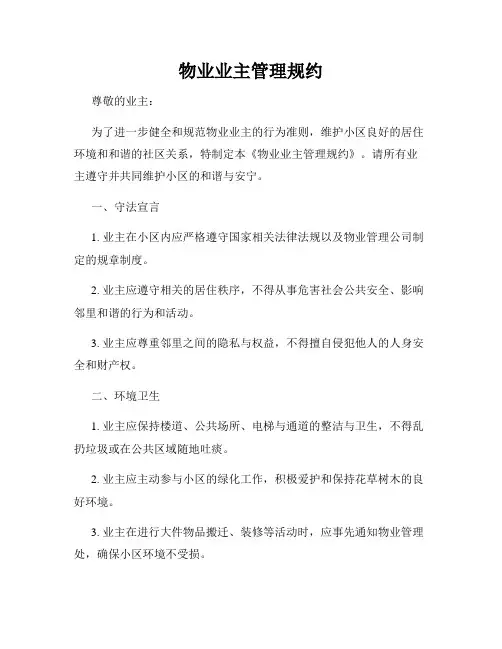 物业业主管理规约

尊敬的业主：

为了进一步健全和规范物业业主的行为准则，维护小区良好的居住环境和和谐的社区关系，特制定本《物业业主管理规约》。请所有业主遵守并共同维护小区的和谐与安宁。

一、守法宣言

1. 业主在小区内应严格遵守国家相关法律法规以及物业管理公司制定的规章制度。

2. 业主应遵守相关的居住秩序，不得从事危害社会公共安全、影响邻里和谐的行为和活动。

3. 业主应尊重邻里之间的隐私与权益，不得擅自侵犯他人的人身安全和财产权。

二、环境卫生

1. 业主应保持楼道、公共场所、电梯与通道的整洁与卫生，不得乱扔垃圾或在公共区域随地吐痰。

2. 业主应主动参与小区的绿化工作，积极爱护和保持花草树木的良好环境。

3. 业主在进行大件物品搬迁、装修等活动时，应事先通知物业管理处，确保小区环境不受损。